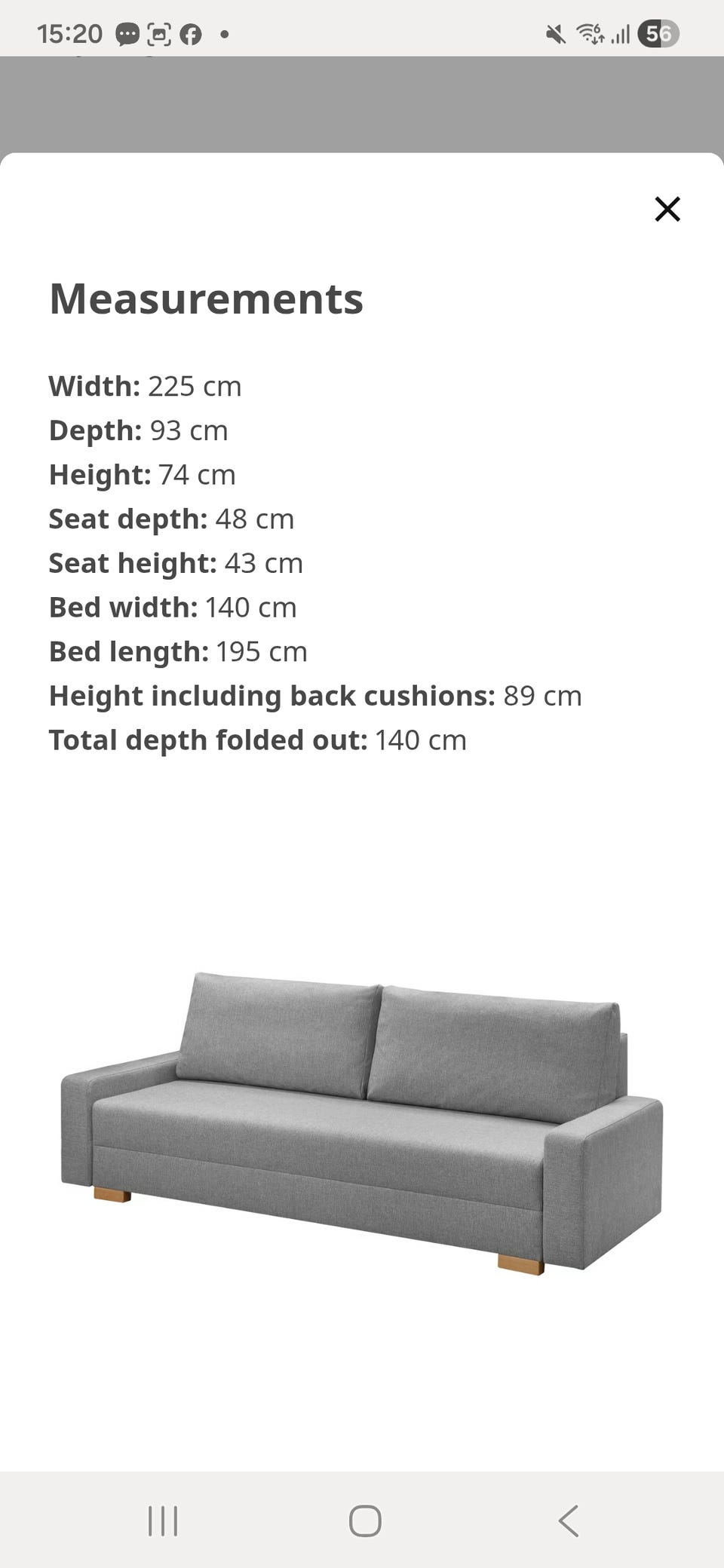 15:20 56

Measurements

Width: 225 cm
Depth: 93 cm
Height: 74 cm
Seat depth: 48 cm
Seat height: 43 cm
Bed width: 140 cm
Bed length: 195 cm
Height including back cushions: 89 cm
Total depth folded out: 140 cm